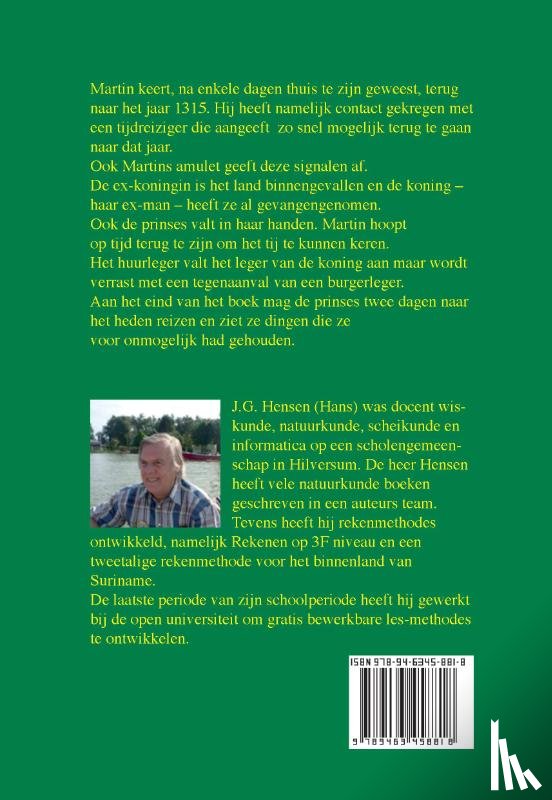 Martin keert, na enkele dagen thuis te zijn geweest, terug naar het jaar 1315. Hij heeft namelijk contact gekregen met een tijdreiziger die aangeeft zo snel mogelijk terug te gaan naar dat jaar.
Ook Martins amulet geeft deze signalen af.
De ex-koningin is het land binnengevallen en de koning – haar ex-man – heeft ze al gevangengenomen.
Ook de prinses valt in haar handen. Martin hoopt op tijd terug te zijn om het tij te kunnen keren.
Het huurleger valt het leger van de koning aan maar wordt verrast met een tegenaanval van een burgerleger.
Aan het eind van het boek mag de prinses twee dagen naar het heden reizen en ziet ze dingen die ze voor onmogelijk had gehouden.

J.G. Hensen (Hans) was docent wiskunde, natuurkunde, scheikunde en informatica op een scholengemeenschap in Hilversum. De heer Hensen heeft vele natuurkunde boeken geschreven in een auteurs team. Tevens heeft hij rekenmethodes ontwikkeld, namelijk Rekenen op 3F niveau en een tweetalige rekenmethode voor het binnenland van Suriname.
De laatste periode van zijn schoolperiode heeft hij gewerkt bij de open universiteit om gratis bewerkbare les-methodes te ontwikkelen.

ISBN 978-94-6345-881-8
9 789463 458818